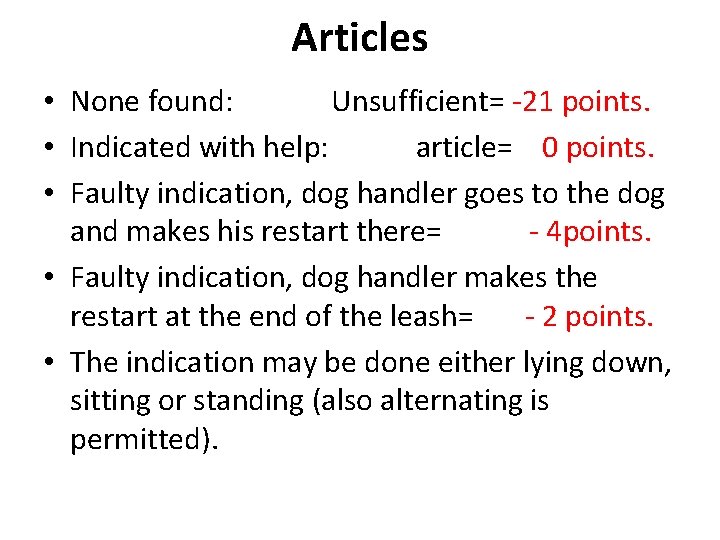 Articles

• None found: Unsufficient= -21 points.
• Indicated with help: article= 0 points.
• Faulty indication, dog handler goes to the dog and makes his restart there= - 4points.
• Faulty indication, dog handler makes the restart at the end of the leash= - 2 points.
• The indication may be done either lying down, sitting or standing (also alternating is permitted).